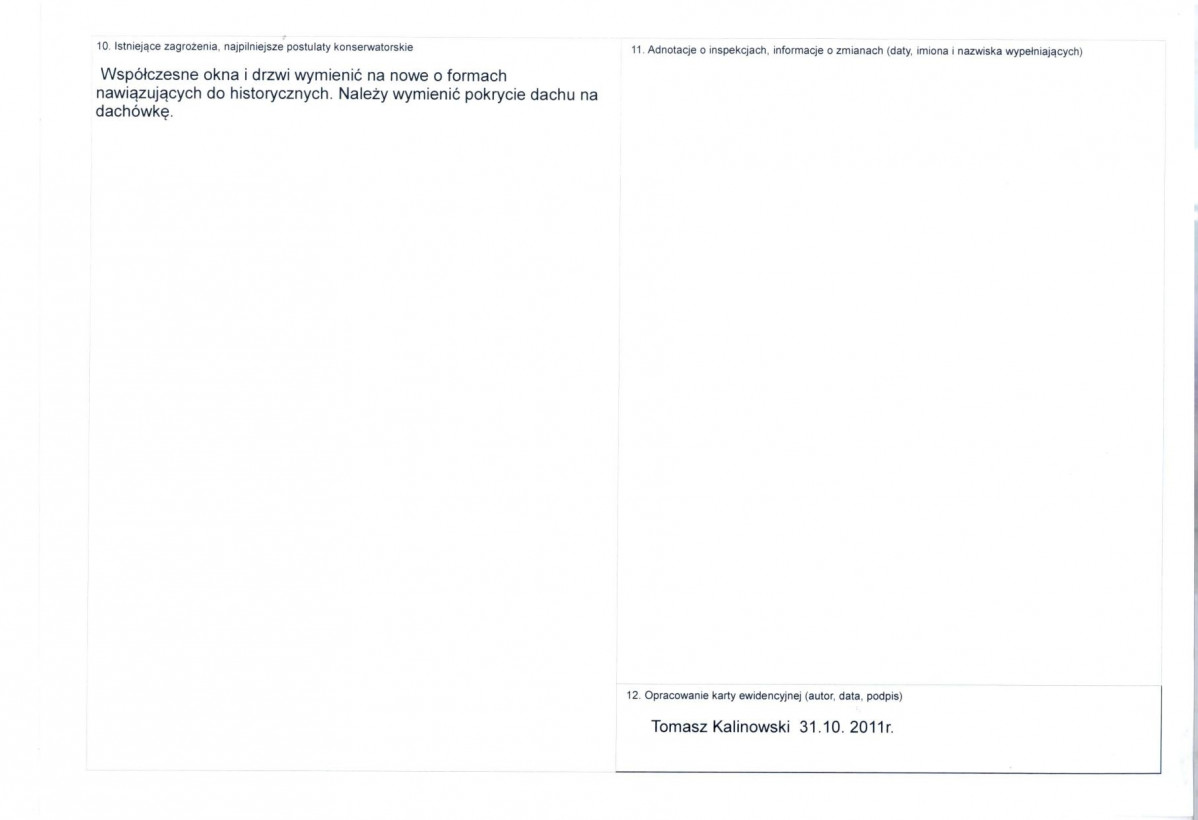 10. Istniejące zagrożenia, najpilniejsze postulaty konserwatorskie

Współczesne okna i drzwi wymienić na nowe o formach nawiązujących do historycznych. Należy wymienić pokrycie dachu na dachówkę.

11. Adnotacje o inspekcjach, informacje o zmianach (daty, imiona i nazwiska wypełniających)

12. Opracowanie karty ewidencyjnej (autor, data, podpis)

Tomasz Kalinowski 31.10. 2011r.